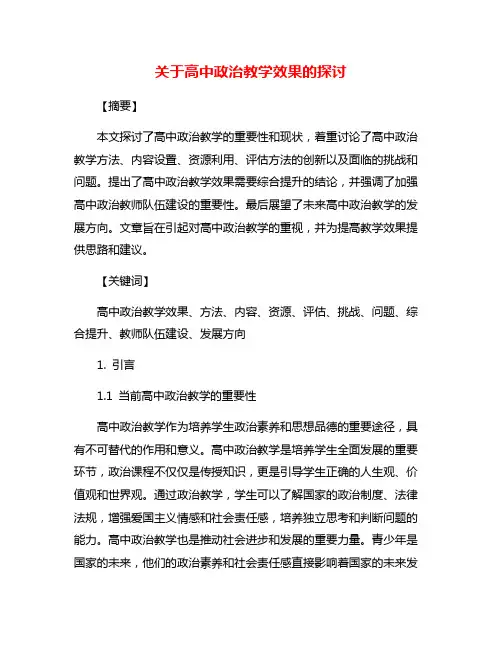 关于高中政治教学效果的探讨

【摘要】

本文探讨了高中政治教学的重要性和现状，着重讨论了高中政治教学方法、内容设置、资源利用、评估方法的创新以及面临的挑战和问题。提出了高中政治教学效果需要综合提升的结论，并强调了加强高中政治教师队伍建设的重要性。最后展望了未来高中政治教学的发展方向。文章旨在引起对高中政治教学的重视，并为提高教学效果提供思路和建议。

【关键词】

高中政治教学效果、方法、内容、资源、评估、挑战、问题、综合提升、教师队伍建设、发展方向

1. 引言

1.1 当前高中政治教学的重要性

高中政治教学作为培养学生政治素养和思想品德的重要途径，具有不可替代的作用和意义。高中政治教学是培养学生全面发展的重要环节，政治课程不仅仅是传授知识，更是引导学生正确的人生观、价值观和世界观。通过政治教学，学生可以了解国家的政治制度、法律法规，增强爱国主义情感和社会责任感，培养独立思考和判断问题的能力。高中政治教学也是推动社会进步和发展的重要力量。青少年是国家的未来，他们的政治素养和社会责任感直接影响着国家的未来发